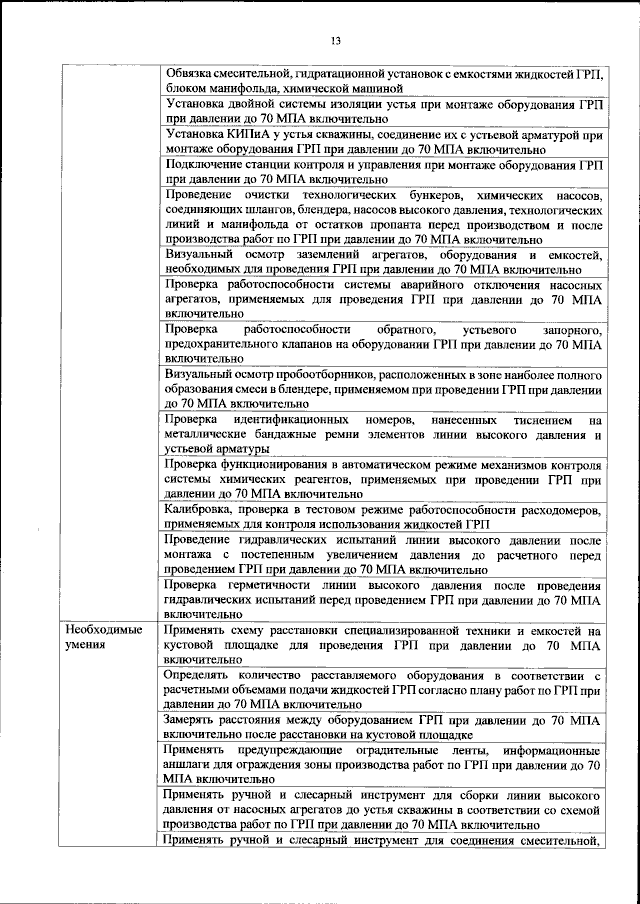 13

| | |
|---|---|
| | Обвязка смесительной, гидратационной установок с емкостями жидкостей ГРП, блоком манифольда, химической машиной |
| | Установка двойной системы изоляции устья при монтаже оборудования ГРП при давлении до 70 МПА включительно |
| | Установка КИПиА у устья скважины, соединение их с устьевой арматурой при монтаже оборудования ГРП при давлении до 70 МПА включительно |
| | Подключение станции контроля и управления при монтаже оборудования ГРП при давлении до 70 МПА включительно |
| | Проведение очистки технологических бункеров, химических насосов, соединяющих шлангов, блендера, насосов высокого давления, технологических линий и манифольда от остатков пропанта перед производством и после производства работ по ГРП при давлении до 70 МПА включительно |
| | Визуальный осмотр заземлений агрегатов, оборудования и емкостей, необходимых для проведения ГРП при давлении до 70 МПА включительно |
| | Проверка работоспособности системы аварийного отключения насосных агрегатов, применяемых для проведения ГРП при давлении до 70 МПА включительно |
| | Проверка работоспособности обратного, устьевого запорного, предохранительного клапанов на оборудовании ГРП при давлении до 70 МПА включительно |
| | Визуальный осмотр пробоотборников, расположенных в зоне наиболее полного образования смеси в блендере, применяемом при проведении ГРП при давлении до 70 МПА включительно |
| | Проверка идентификационных номеров, нанесенных тиснением на металлические бандажные ремни элементов линии высокого давления и устьевой арматуры |
| | Проверка функционирования в автоматическом режиме механизмов контроля системы химических реагентов, применяемых при проведении ГРП при давлении до 70 МПА включительно |
| | Калибровка, проверка в тестовом режиме работоспособности расходомеров, применяемых для контроля использования жидкостей ГРП |
| | Проведение гидравлических испытаний линии высокого давлении после монтажа с постепенным увеличением давления до расчетного перед проведением ГРП при давлении до 70 МПА включительно |
| | Проверка герметичности линии высокого давления после проведения гидравлических испытаний перед проведением ГРП при давлении до 70 МПА включительно |
| Необходимые умения | Применять схему расстановки специализированной техники и емкостей на кустовой площадке для проведения ГРП при давлении до 70 МПА включительно |
| | Определять количество расставляемого оборудования в соответствии с расчетными объемами подачи жидкостей ГРП согласно плану работ по ГРП при давлении до 70 МПА включительно |
| | Замерять расстояния между оборудованием ГРП при давлении до 70 МПА включительно после расстановки на кустовой площадке |
| | Применять предупреждающие оградительные ленты, информационные аншлаги для ограждения зоны производства работ по ГРП при давлении до 70 МПА включительно |
| | Применять ручной и слесарный инструмент для сборки линии высокого давления от насосных агрегатов до устья скважины в соответствии со схемой производства работ по ГРП при давлении до 70 МПА включительно |
| | Применять ручной и слесарный инструмент для соединения смесительной, |